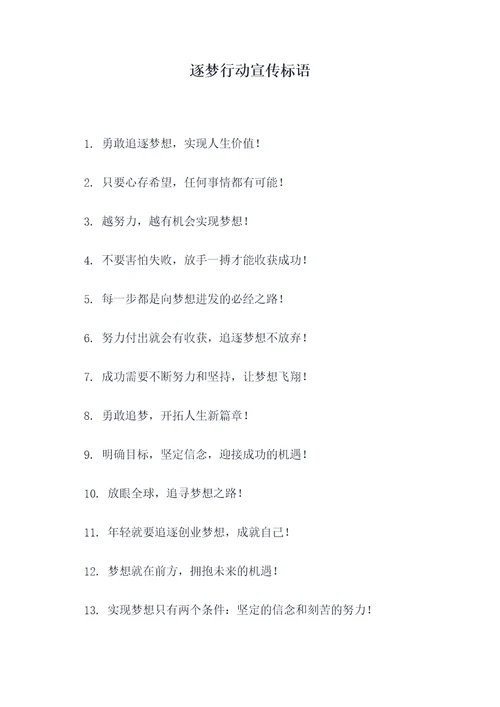 逐梦行动宣传标语

1. 勇敢追逐梦想，实现人生价值！

2. 只要心存希望，任何事情都有可能！

3. 越努力，越有机会实现梦想！

4. 不要害怕失败，放手一搏才能收获成功！

5. 每一步都是向梦想进发的必经之路！

6. 努力付出就会有收获，追逐梦想不放弃！

7. 成功需要不断努力和坚持，让梦想飞翔！

8. 勇敢追梦，开拓人生新篇章！

9. 明确目标，坚定信念，迎接成功的机遇！

10. 放眼全球，追寻梦想之路！

11. 年轻就要追逐创业梦想，成就自己！

12. 梦想就在前方，拥抱未来的机遇！

13. 实现梦想只有两个条件：坚定的信念和刻苦的努力！